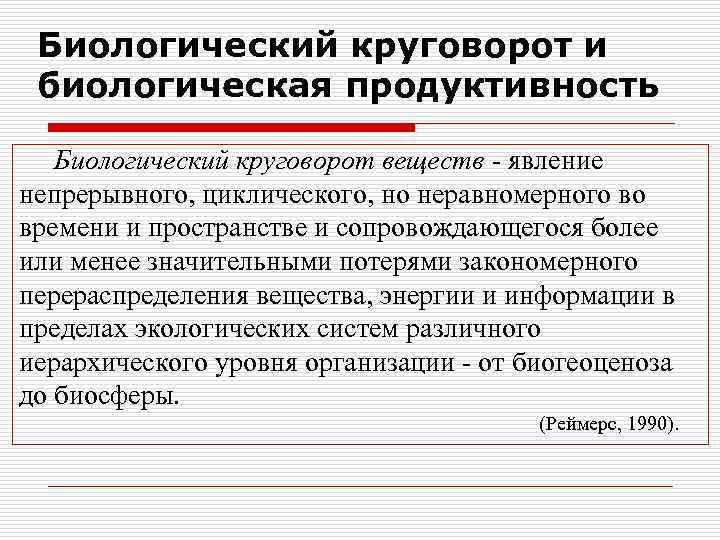 Биологический круговорот и биологическая продуктивность

Биологический круговорот веществ - явление непрерывного, циклического, но неравномерного во времени и пространстве и сопровождающегося более или менее значительными потерями закономерного перераспределения вещества, энергии и информации в пределах экологических систем различного иерархического уровня организации - от биогеоценоза до биосферы.

(Реймерс, 1990).